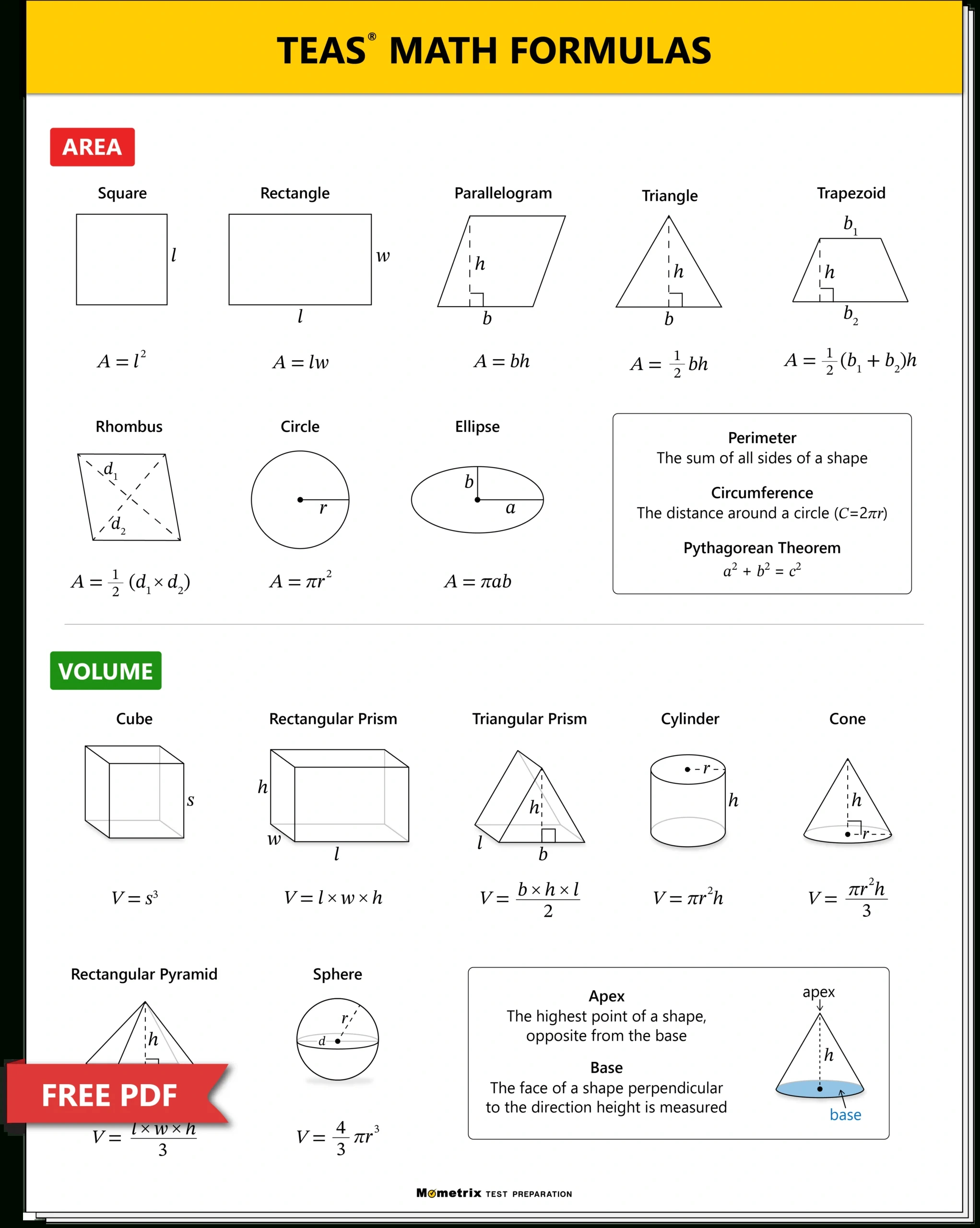 TEAS® MATH FORMULAS

AREA

Square

$l$

$A = l^2$

Rectangle

$w$

$l$

$A = lw$

Parallelogram

$h$

$b$

$A = bh$

Triangle

$h$

$b$

$A = \frac{1}{2}bh$

Trapezoid

$b_1$

$h$

$b_2$

$A = \frac{1}{2}(b_1 + b_2)h$

Rhombus

$d_1$

$d_2$

$A = \frac{1}{2}(d_1 \times d_2)$

Circle

$r$

$A = \pi r^2$

Ellipse

$b$

$a$

$A = \pi ab$

Perimeter
The sum of all sides of a shape

Circumference
The distance around a circle ($C=2\pi r$)

Pythagorean Theorem
$a^2 + b^2 = c^2$

VOLUME

Cube

$s$

$V = s^3$

Rectangular Prism

$h$

$w$

$l$

$V = l \times w \times h$

Triangular Prism

$h$

$l$

$b$

$V = \frac{b \times h \times l}{2}$

Cylinder

$r$

$h$

$V = \pi r^2 h$

Cone

$h$

$r$

$V = \frac{\pi r^2 h}{3}$

Rectangular Pyramid

$h$

FREE PDF

$V = \frac{l \times w \times h}{3}$

Sphere

$r$

$d$

$V = \frac{4}{3}\pi r^3$

Apex
The highest point of a shape, opposite from the base

Base
The face of a shape perpendicular to the direction height is measured

apex

$h$

base

Mometrix TEST PREPARATION